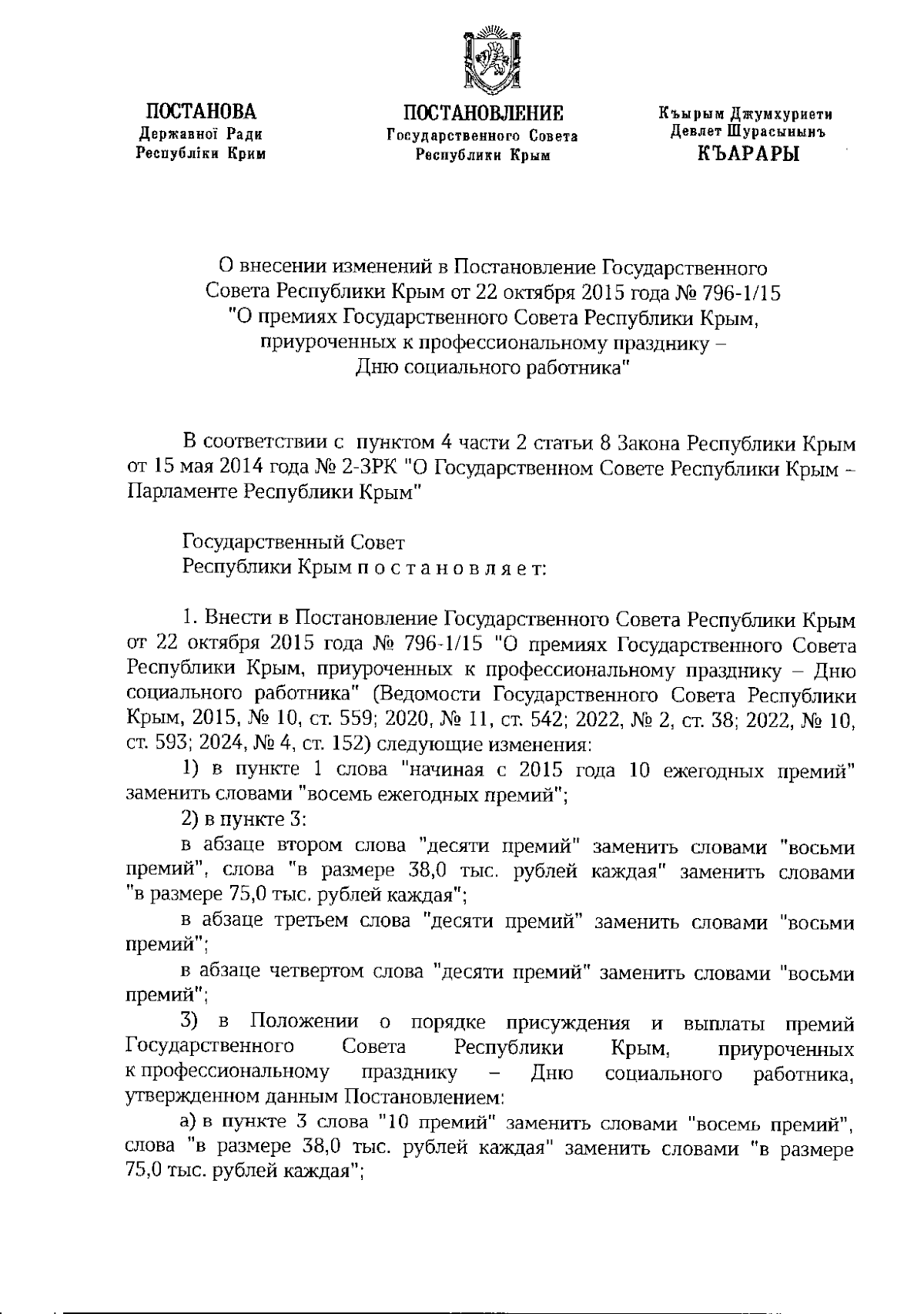 ПОСТАНОВА
Державної Ради
Республіки Крим

ПОСТАНОВЛЕНИЕ
Государственного Совета
Республики Крым

Къырым Джумхуриети
Девлет Шурасынынъ
КЪАРАРЫ

О внесении изменений в Постановление Государственного Совета Республики Крым от 22 октября 2015 года № 796-1/15 "О премиях Государственного Совета Республики Крым, приуроченных к профессиональному празднику – Дню социального работника"

В соответствии с пунктом 4 части 2 статьи 8 Закона Республики Крым от 15 мая 2014 года № 2-ЗРК "О Государственном Совете Республики Крым – Парламенте Республики Крым"

Государственный Совет
Республики Крым п о с т а н о в л я е т:

1. Внести в Постановление Государственного Совета Республики Крым от 22 октября 2015 года № 796-1/15 "О премиях Государственного Совета Республики Крым, приуроченных к профессиональному празднику – Дню социального работника" (Ведомости Государственного Совета Республики Крым, 2015, № 10, ст. 559; 2020, № 11, ст. 542; 2022, № 2, ст. 38; 2022, № 10, ст. 593; 2024, № 4, ст. 152) следующие изменения:

1) в пункте 1 слова "начиная с 2015 года 10 ежегодных премий" заменить словами "восемь ежегодных премий";

2) в пункте 3:

в абзаце втором слова "десяти премий" заменить словами "восьми премий", слова "в размере 38,0 тыс. рублей каждая" заменить словами "в размере 75,0 тыс. рублей каждая";

в абзаце третьем слова "десяти премий" заменить словами "восьми премий";

в абзаце четвертом слова "десяти премий" заменить словами "восьми премий";

3) в Положении о порядке присуждения и выплаты премий Государственного Совета Республики Крым, приуроченных к профессиональному празднику – Дню социального работника, утвержденном данным Постановлением:

а) в пункте 3 слова "10 премий" заменить словами "восемь премий", слова "в размере 38,0 тыс. рублей каждая" заменить словами "в размере 75,0 тыс. рублей каждая";